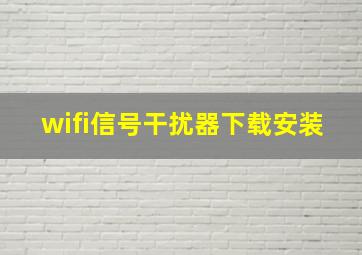 wifi信号干扰器下载安装